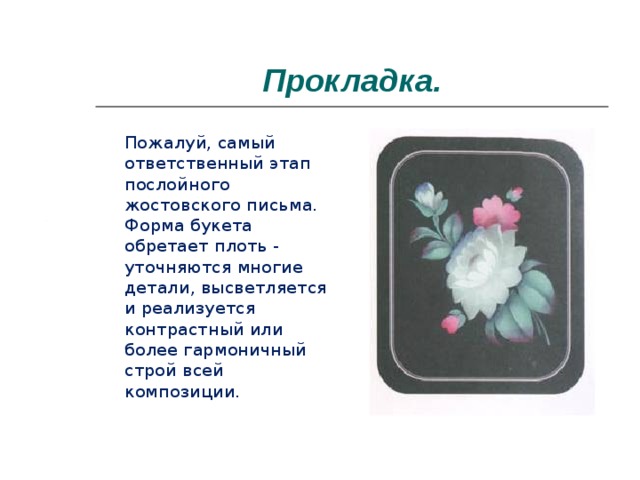 Прокладка.

Пожалуй, самый ответственный этап послойного жостовского письма. Форма букета обретает плоть - уточняются многие детали, высветляется и реализуется контрастный или более гармоничный строй всей композиции.